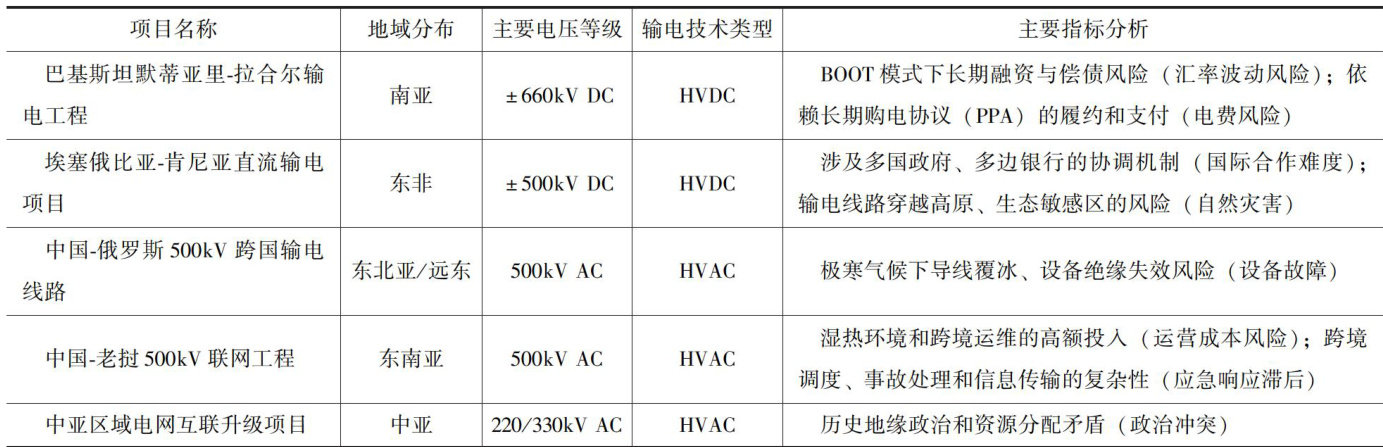 | 项目名称 | 地域分布 | 主要电压等级 | 输电技术类型 | 主要指标分析 |
|---|---|---|---|---|
| 巴基斯坦默蒂亚里-拉合尔输电工程 | 南亚 | ±660kV DC | HVDC | BOOT 模式下长期融资与偿债风险（汇率波动风险）；依赖长期购电协议（PPA）的履约和支付（电费风险） |
| 埃塞俄比亚-肯尼亚直流输电项目 | 东非 | ±500kV DC | HVDC | 涉及多国政府、多边银行的协调机制（国际合作难度）；输电线路穿越高原、生态敏感区的风险（自然灾害） |
| 中国-俄罗斯 500kV 跨国输电线路 | 东北亚/远东 | 500kV AC | HVAC | 极寒气候下导线覆冰、设备绝缘失效风险（设备故障） |
| 中国-老挝 500kV 联网工程 | 东南亚 | 500kV AC | HVAC | 湿热环境和跨境运维的高额投入（运营成本风险）；跨境调度、事故处理和信息传输的复杂性（应急响应滞后） |
| 中亚区域电网互联升级项目 | 中亚 | 220/330kV AC | HVAC | 历史地缘政治和资源分配矛盾（政治冲突） |